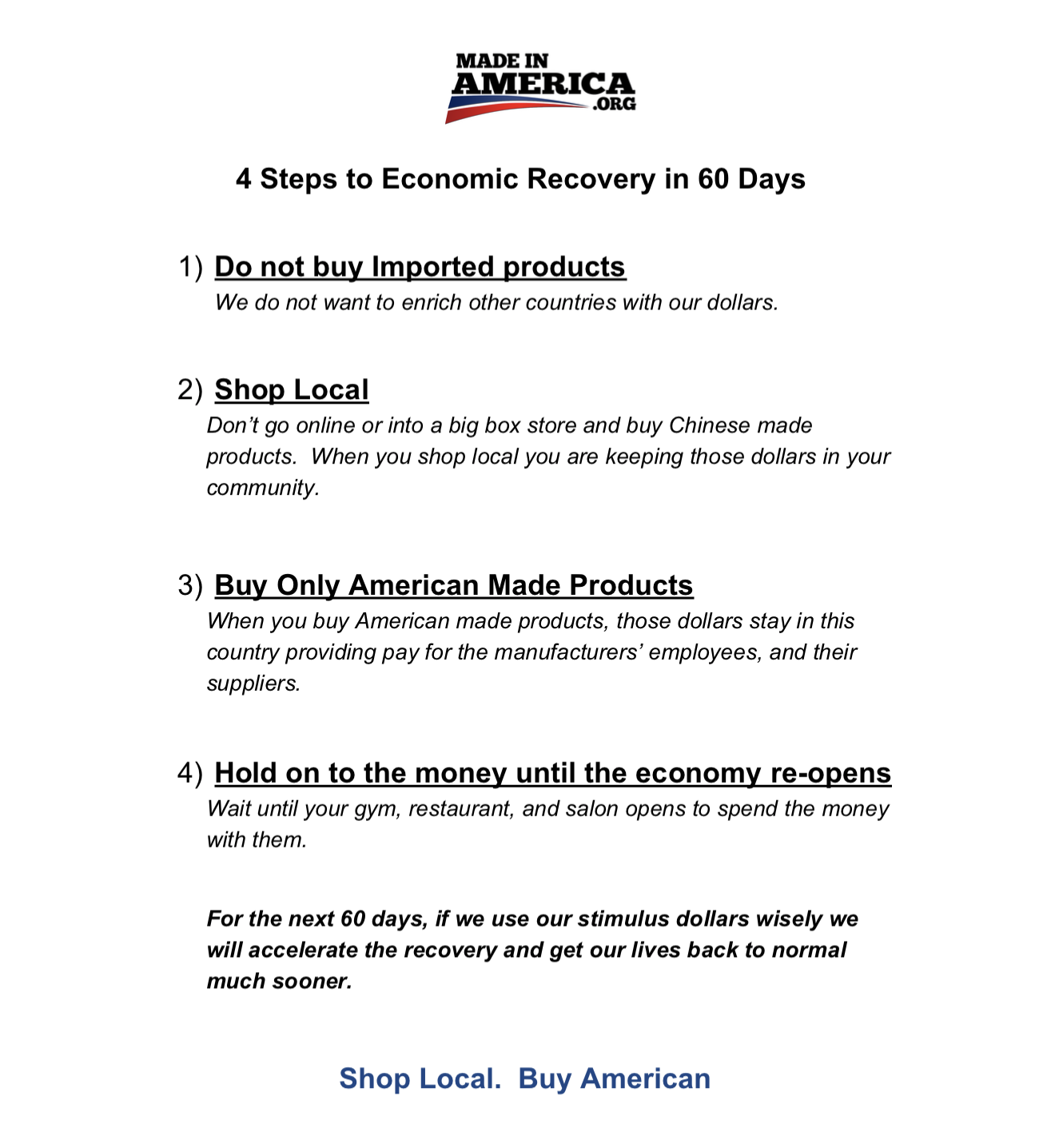 MADE IN AMERICA .ORG

4 Steps to Economic Recovery in 60 Days

1) Do not buy Imported products
We do not want to enrich other countries with our dollars.

2) Shop Local
Don't go online or into a big box store and buy Chinese made products. When you shop local you are keeping those dollars in your community.

3) Buy Only American Made Products
When you buy American made products, those dollars stay in this country providing pay for the manufacturers' employees, and their suppliers.

4) Hold on to the money until the economy re-opens
Wait until your gym, restaurant, and salon opens to spend the money with them.

For the next 60 days, if we use our stimulus dollars wisely we will accelerate the recovery and get our lives back to normal much sooner.

Shop Local. Buy American